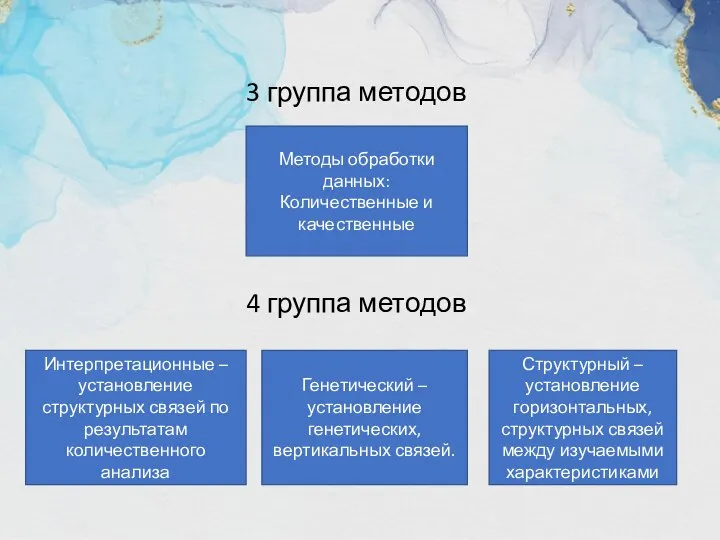 3 группа методов

Методы обработки данных: Количественные и качественные

4 группа методов

Интерпретационные – установление структурных связей по результатам количественного анализа

Генетический – установление генетических, вертикальных связей.

Структурный – установление горизонтальных, структурных связей между изучаемыми характеристиками